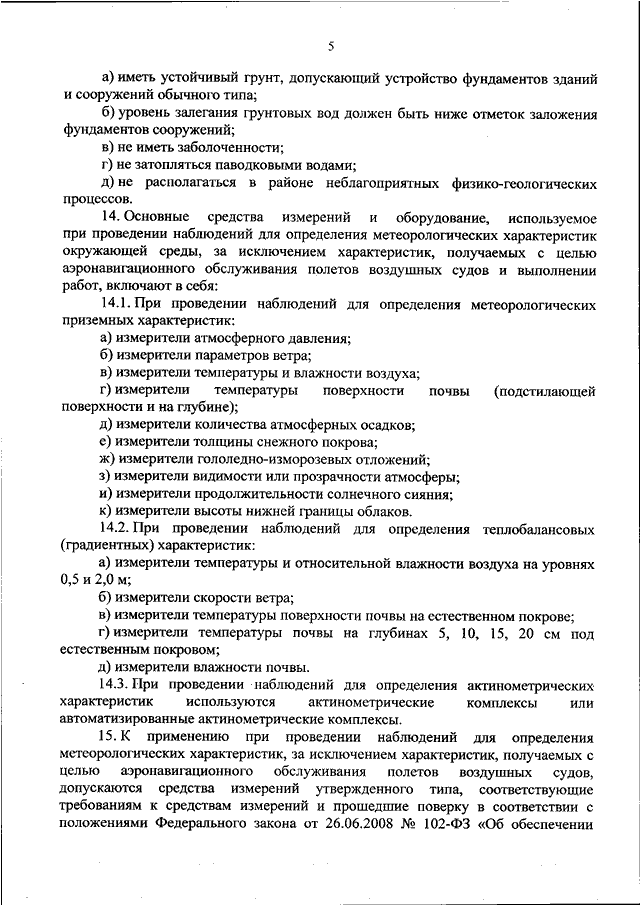 5

а) иметь устойчивый грунт, допускающий устройство фундаментов зданий и сооружений обычного типа;

б) уровень залегания грунтовых вод должен быть ниже отметок заложения фундаментов сооружений;

в) не иметь заболоченности;

г) не затопляться паводковыми водами;

д) не располагаться в районе неблагоприятных физико-геологических процессов.

14. Основные средства измерений и оборудование, используемое при проведении наблюдений для определения метеорологических характеристик окружающей среды, за исключением характеристик, получаемых с целью аэронавигационного обслуживания полетов воздушных судов и выполнении работ, включают в себя:

14.1. При проведении наблюдений для определения метеорологических приземных характеристик:

а) измерители атмосферного давления;

б) измерители параметров ветра;

в) измерители температуры и влажности воздуха;

г) измерители температуры поверхности почвы (подстилающей поверхности и на глубине);

д) измерители количества атмосферных осадков;

е) измерители толщины снежного покрова;

ж) измерители гололедно-изморозевых отложений;

з) измерители видимости или прозрачности атмосферы;

и) измерители продолжительности солнечного сияния;

к) измерители высоты нижней границы облаков.

14.2. При проведении наблюдений для определения теплобалансовых (градиентных) характеристик:

а) измерители температуры и относительной влажности воздуха на уровнях 0,5 и 2,0 м;

б) измерители скорости ветра;

в) измерители температуры поверхности почвы на естественном покрове;

г) измерители температуры почвы на глубинах 5, 10, 15, 20 см под естественным покровом;

д) измерители влажности почвы.

14.3. При проведении наблюдений для определения актинометрических характеристик используются актинометрические комплексы или автоматизированные актинометрические комплексы.

15. К применению при проведении наблюдений для определения метеорологических характеристик, за исключением характеристик, получаемых с целью аэронавигационного обслуживания полетов воздушных судов, допускаются средства измерений утвержденного типа, соответствующие требованиям к средствам измерений и прошедшие поверку в соответствии с положениями Федерального закона от 26.06.2008 № 102-ФЗ «Об обеспечении